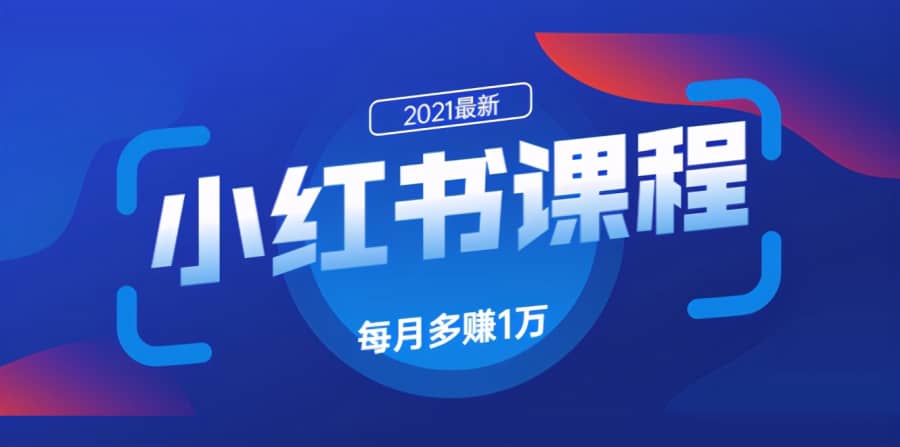 2021最新

小红书课程

每月多赚1万